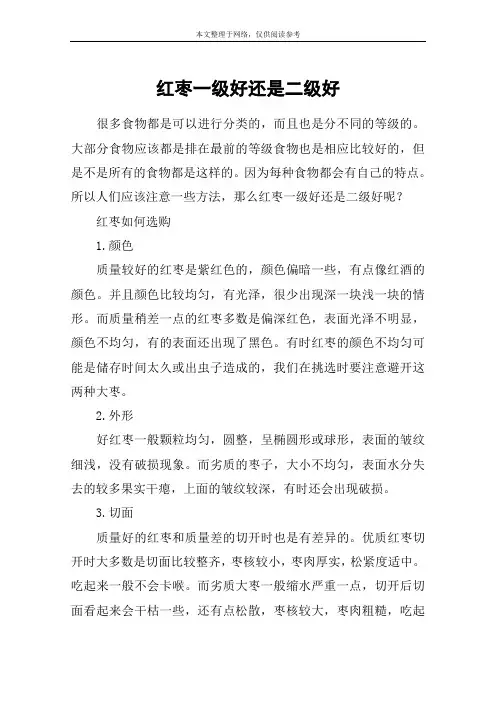 本文整理于网络，仅供阅读参考

红枣一级好还是二级好

很多食物都是可以进行分类的，而且也是分不同的等级的。大部分食物应该都是排在最前的等级食物也是相应比较好的，但是不是所有的食物都是这样的。因为每种食物都会有自己的特点。所以人们应该注意一些方法，那么红枣一级好还是二级好呢？

红枣如何选购

1.颜色

质量较好的红枣是紫红色的，颜色偏暗一些，有点像红酒的颜色。并且颜色比较均匀，有光泽，很少出现深一块浅一块的情形。而质量稍差一点的红枣多数是偏深红色，表面光泽不明显，颜色不均匀，有的表面还出现了黑色。有时红枣的颜色不均匀可能是储存时间太久或出虫子造成的，我们在挑选时要注意避开这两种大枣。

2.外形

好红枣一般颗粒均匀，圆整，呈椭圆形或球形，表面的皱纹细浅，没有破损现象。而劣质的枣子，大小不均匀，表面水分失去的较多果实干瘪，上面的皱纹较深，有时还会出现破损。

3.切面

质量好的红枣和质量差的切开时也是有差异的。优质红枣切开时大多数是切面比较整齐，枣核较小，枣肉厚实，松紧度适中。吃起来一般不会卡喉。而劣质大枣一般缩水严重一点，切开后切面看起来会干枯一些，还有点松散，枣核较大，枣肉粗糙，吃起